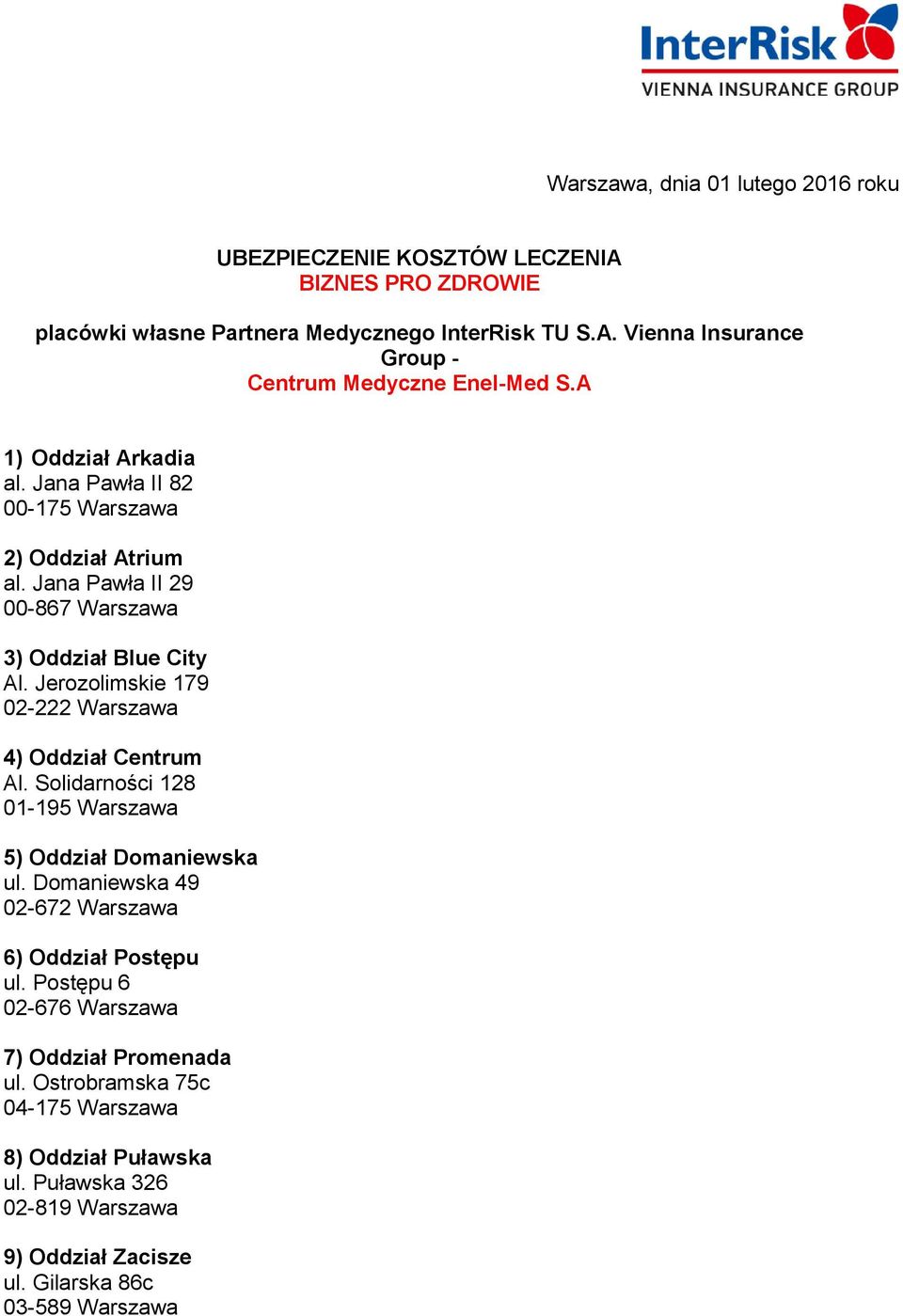 InterRisk
VIENNA INSURANCE GROUP

Warszawa, dnia 01 lutego 2016 roku

UBEZPIECZENIE KOSZTÓW LECZENIA
BIZNES PRO ZDROWIE

placówki własne Partnera Medycznego InterRisk TU S.A. Vienna Insurance Group -
Centrum Medyczne Enel-Med S.A

1) Oddział Arkadia
al. Jana Pawła II 82
00-175 Warszawa

2) Oddział Atrium
al. Jana Pawła II 29
00-867 Warszawa

3) Oddział Blue City
Al. Jerozolimskie 179
02-222 Warszawa

4) Oddział Centrum
Al. Solidarności 128
01-195 Warszawa

5) Oddział Domaniewska
ul. Domaniewska 49
02-672 Warszawa

6) Oddział Postępu
ul. Postępu 6
02-676 Warszawa

7) Oddział Promenada
ul. Ostrobramska 75c
04-175 Warszawa

8) Oddział Puławska
ul. Puławska 326
02-819 Warszawa

9) Oddział Zacisze
ul. Gilarska 86c
03-589 Warszawa